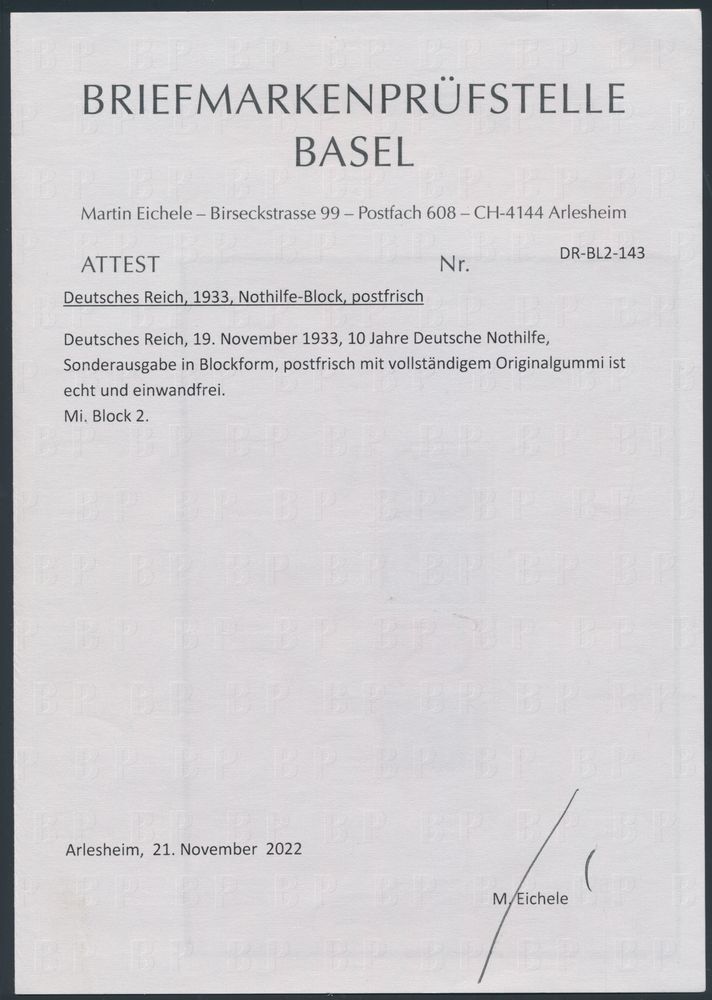 BRIEFMARKENPRÜFSTELLE
BASEL

Martin Eichele – Birseckstrasse 99 – Postfach 608 – CH-4144 Arlesheim

ATTEST Nr. DR-BL2-143

Deutsches Reich, 1933, Nothilfe-Block, postfrisch

Deutsches Reich, 19. November 1933, 10 Jahre Deutsche Nothilfe, Sonderausgabe in Blockform, postfrisch mit vollständigem Originalgummi ist echt und einwandfrei.
Mi. Block 2.

Arlesheim, 21. November 2022

M. Eichele